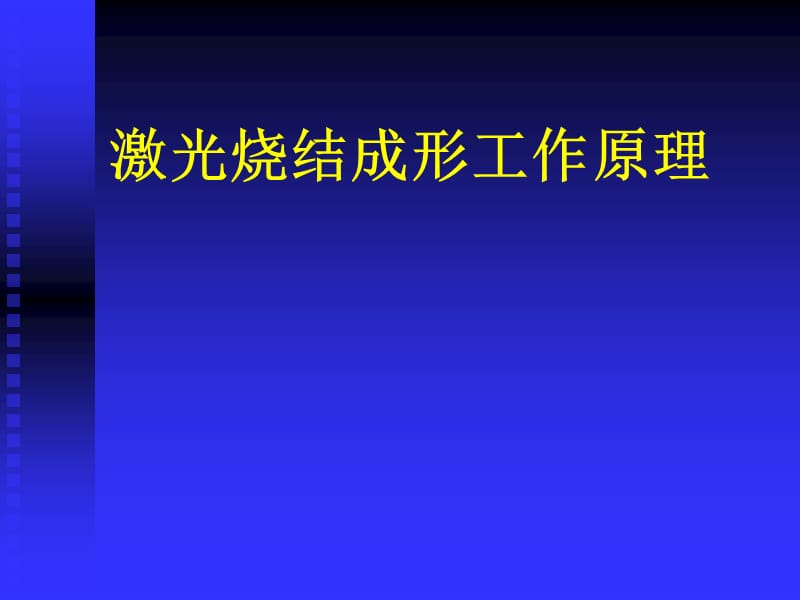 激光烧结成形工作原理